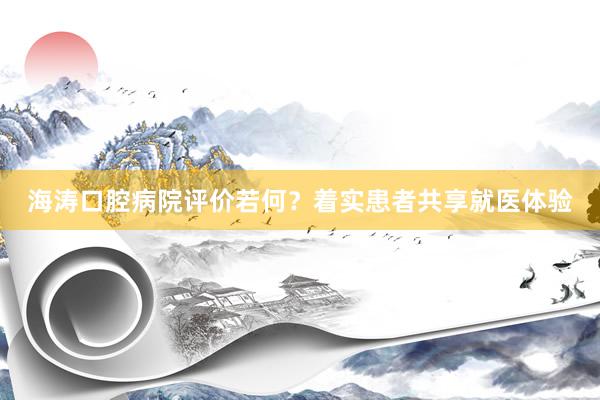 海涛口腔病院评价若何？着实患者共享就医体验